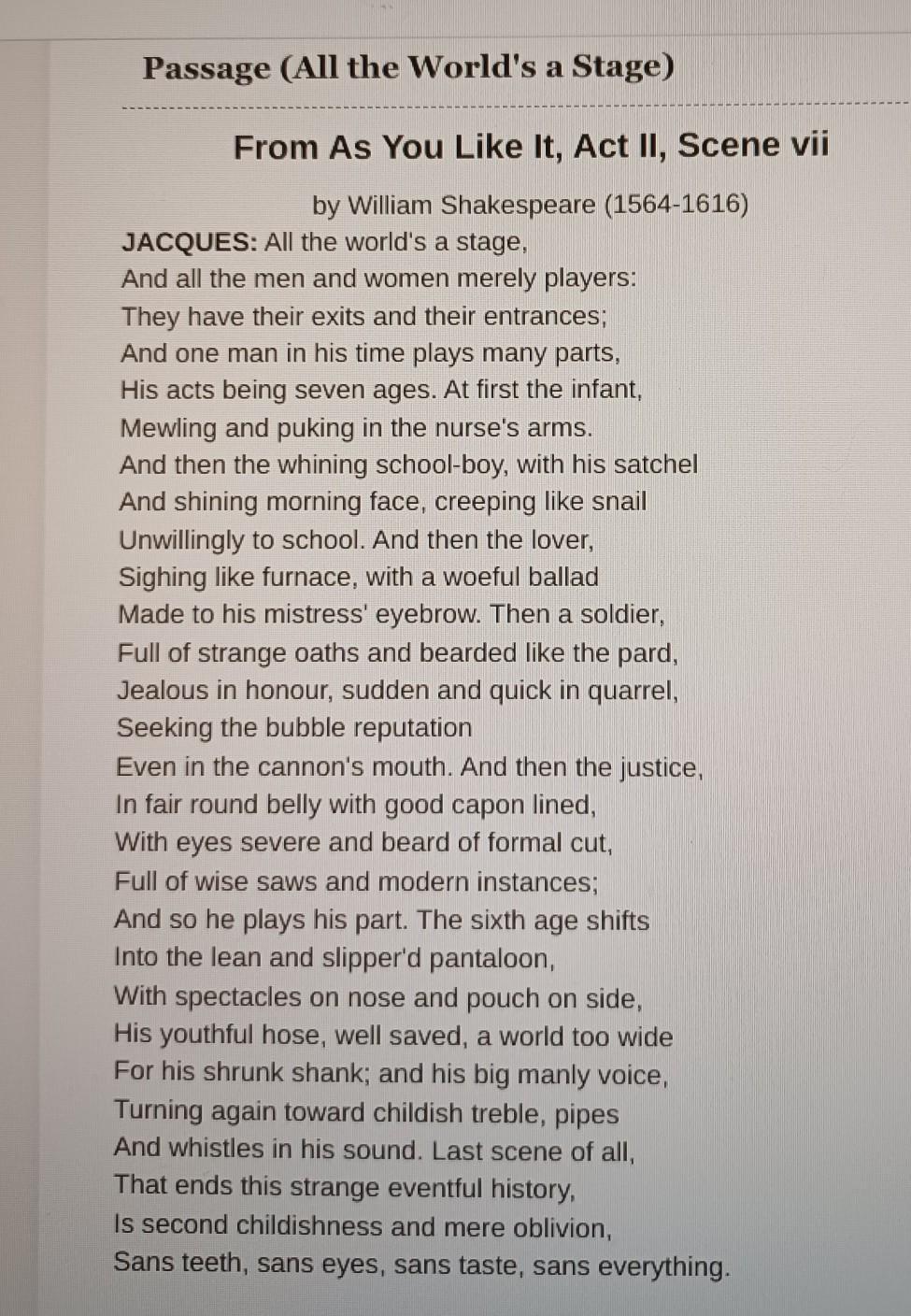 Passage (All the World's a Stage)

From As You Like It, Act II, Scene vii

by William Shakespeare (1564-1616)

JACQUES: All the world's a stage,
And all the men and women merely players:
They have their exits and their entrances;
And one man in his time plays many parts,
His acts being seven ages. At first the infant,
Mewling and puking in the nurse's arms.
And then the whining school-boy, with his satchel
And shining morning face, creeping like snail
Unwillingly to school. And then the lover,
Sighing like furnace, with a woeful ballad
Made to his mistress' eyebrow. Then a soldier,
Full of strange oaths and bearded like the pard,
Jealous in honour, sudden and quick in quarrel,
Seeking the bubble reputation
Even in the cannon's mouth. And then the justice,
In fair round belly with good capon lined,
With eyes severe and beard of formal cut,
Full of wise saws and modern instances;
And so he plays his part. The sixth age shifts
Into the lean and slipper'd pantaloon,
With spectacles on nose and pouch on side,
His youthful hose, well saved, a world too wide
For his shrunk shank; and his big manly voice,
Turning again toward childish treble, pipes
And whistles in his sound. Last scene of all,
That ends this strange eventful history,
Is second childishness and mere oblivion,
Sans teeth, sans eyes, sans taste, sans everything.